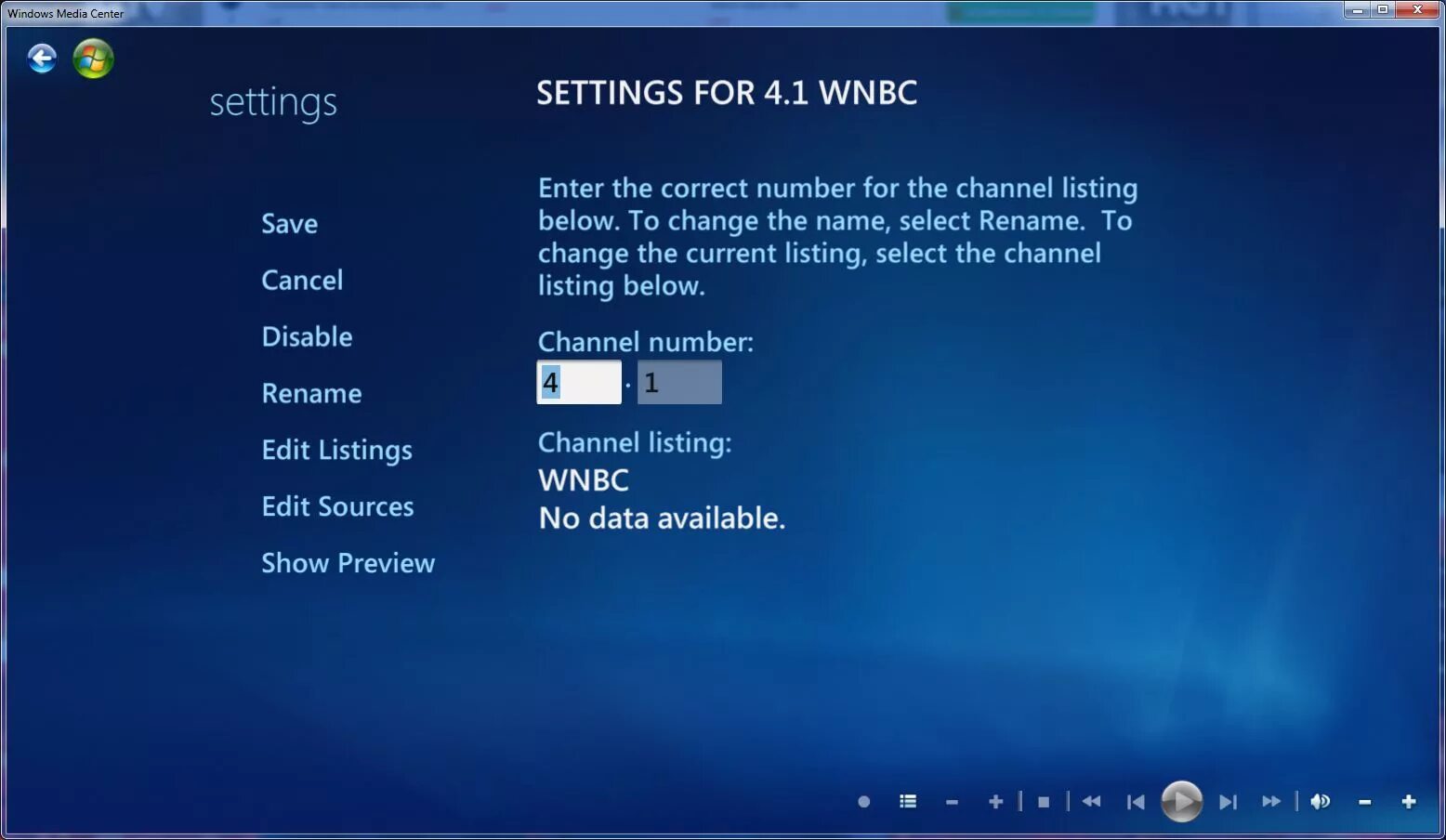 Windows Media Center

settings

SETTINGS FOR 4.1 WNBC

Save

Cancel

Disable

Rename

Edit Listings

Edit Sources

Show Preview

Enter the correct number for the channel listing below. To change the name, select Rename. To change the current listing, select the channel listing below.

Channel number:

4 . 1

Channel listing:

WNBC

No data available.